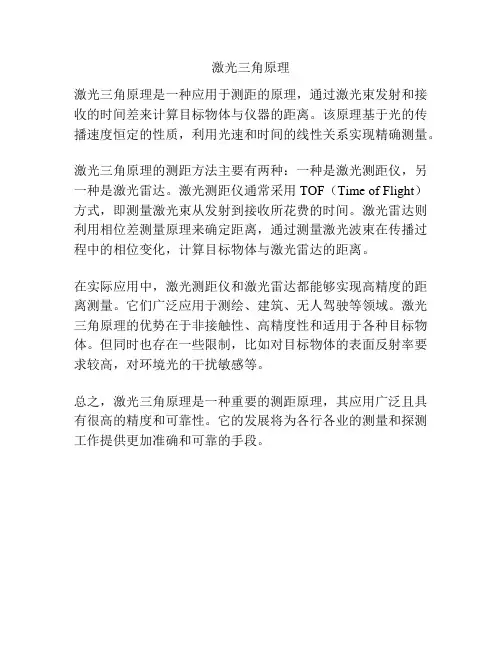 激光三角原理

激光三角原理是一种应用于测距的原理，通过激光束发射和接收的时间差来计算目标物体与仪器的距离。该原理基于光的传播速度恒定的性质，利用光速和时间的线性关系实现精确测量。

激光三角原理的测距方法主要有两种：一种是激光测距仪，另一种是激光雷达。激光测距仪通常采用 TOF（Time of Flight）方式，即测量激光束从发射到接收所花费的时间。激光雷达则利用相位差测量原理来确定距离，通过测量激光波束在传播过程中的相位变化，计算目标物体与激光雷达的距离。

在实际应用中，激光测距仪和激光雷达都能够实现高精度的距离测量。它们广泛应用于测绘、建筑、无人驾驶等领域。激光三角原理的优势在于非接触性、高精度性和适用于各种目标物体。但同时也存在一些限制，比如对目标物体的表面反射率要求较高，对环境光的干扰敏感等。

总之，激光三角原理是一种重要的测距原理，其应用广泛且具有很高的精度和可靠性。它的发展将为各行各业的测量和探测工作提供更加准确和可靠的手段。